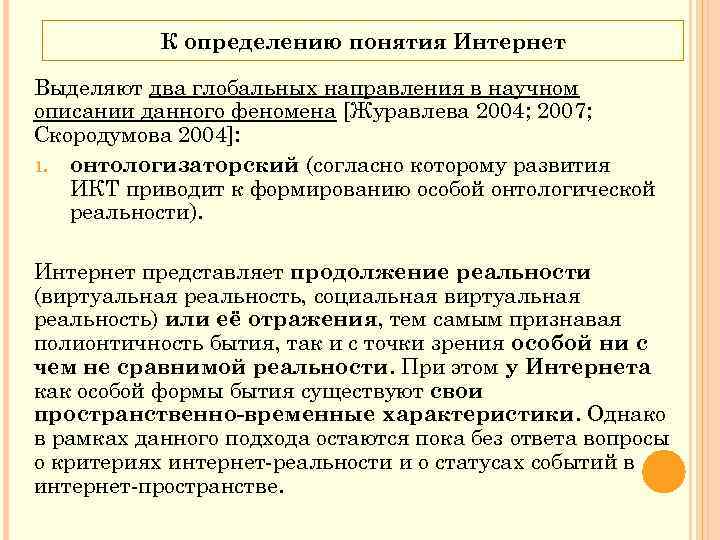 К определению понятия Интернет

Выделяют два глобальных направления в научном описании данного феномена [Журавлева 2004; 2007; Скородумова 2004]:

1. онтологизаторский (согласно которому развития ИКТ приводит к формированию особой онтологической реальности).

Интернет представляет продолжение реальности (виртуальная реальность, социальная виртуальная реальность) или её отражения, тем самым признавая полионтичность бытия, так и с точки зрения особой ни с чем не сравнимой реальности. При этом у Интернета как особой формы бытия существуют свои пространственно-временные характеристики. Однако в рамках данного подхода остаются пока без ответа вопросы о критериях интернет-реальности и о статусах событий в интернет-пространстве.